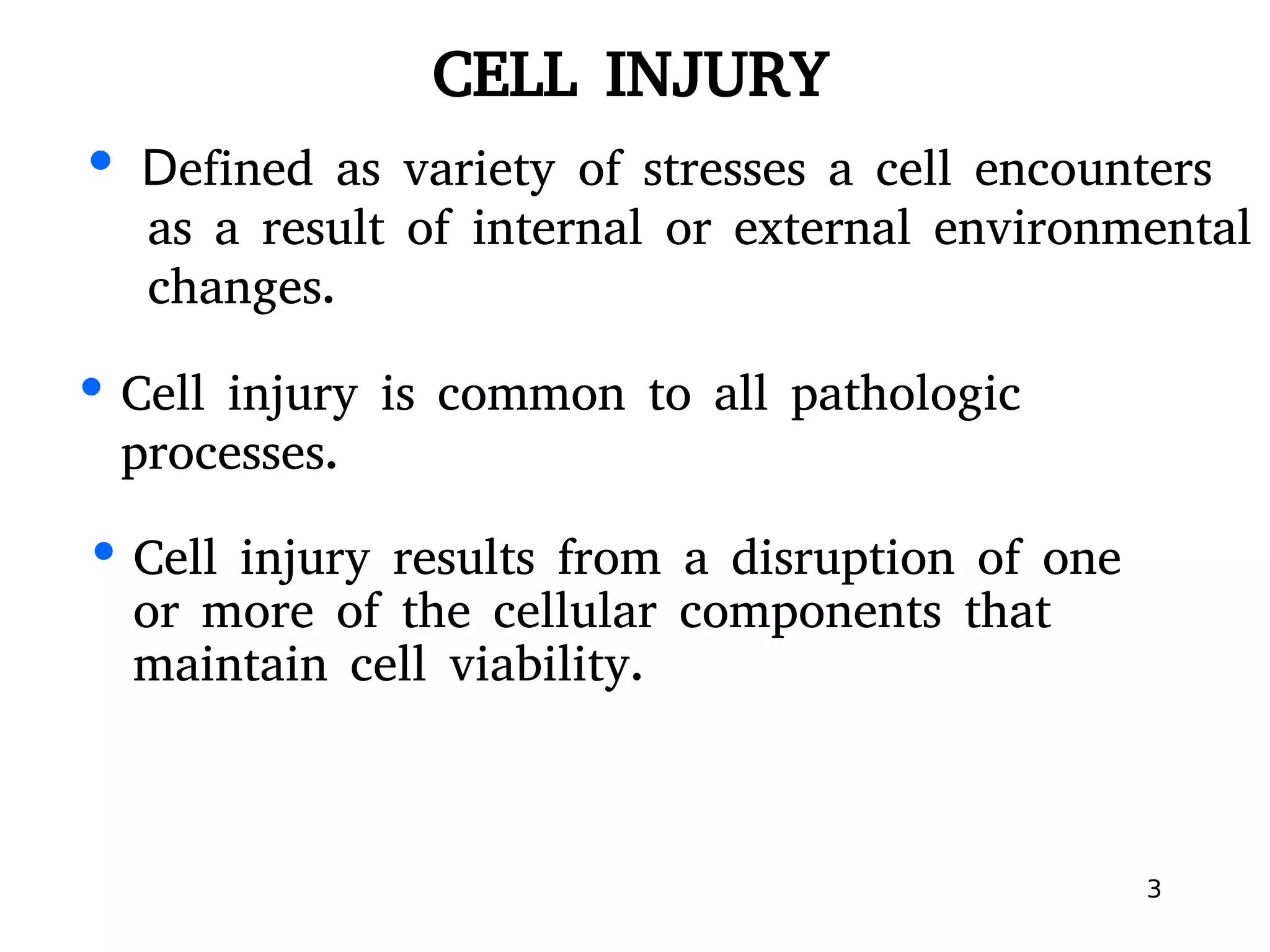 CELL INJURY

• Defined as variety of stresses a cell encounters as a result of internal or external environmental changes.

• Cell injury is common to all pathologic processes.

• Cell injury results from a disruption of one or more of the cellular components that maintain cell viability.

3